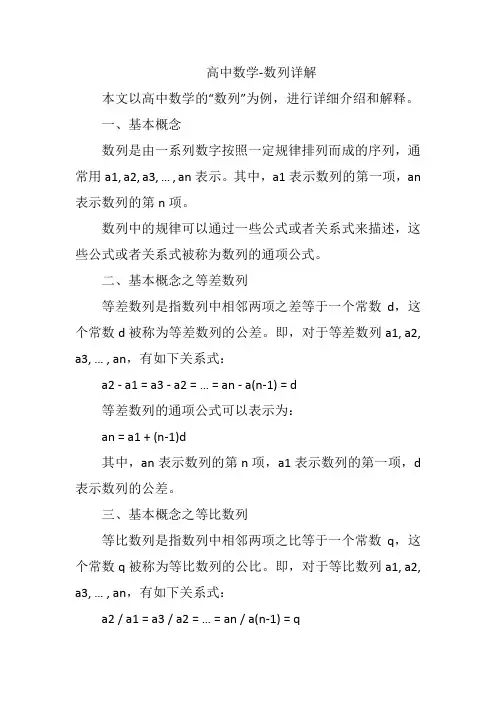 高中数学-数列详解

本文以高中数学的“数列”为例，进行详细介绍和解释。

一、基本概念

数列是由一系列数字按照一定规律排列而成的序列，通常用 a1, a2, a3, … , an 表示。其中，a1 表示数列的第一项，an 表示数列的第 n 项。

数列中的规律可以通过一些公式或者关系式来描述，这些公式或者关系式被称为数列的通项公式。

二、基本概念之等差数列

等差数列是指数列中相邻两项之差等于一个常数 d，这个常数 d 被称为等差数列的公差。即，对于等差数列 a1, a2, a3, … , an，有如下关系式：

a2 - a1 = a3 - a2 = … = an - a(n-1) = d

等差数列的通项公式可以表示为：

an = a1 + (n-1)d

其中，an 表示数列的第 n 项，a1 表示数列的第一项，d 表示数列的公差。

三、基本概念之等比数列

等比数列是指数列中相邻两项之比等于一个常数 q，这个常数 q 被称为等比数列的公比。即，对于等比数列 a1, a2, a3, … , an，有如下关系式：

a2 / a1 = a3 / a2 = … = an / a(n-1) = q